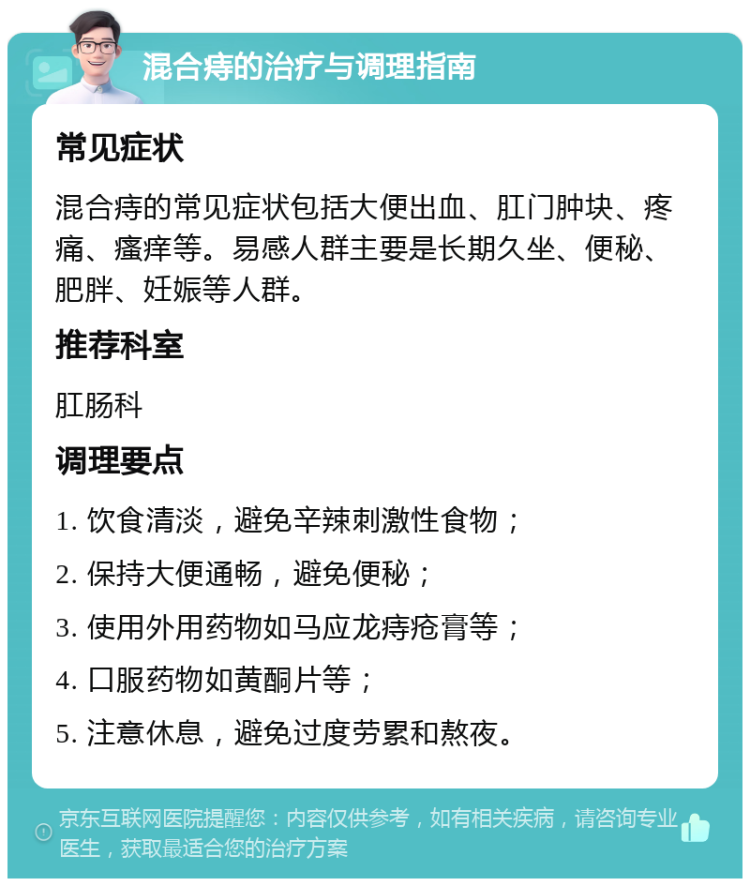 混合痔的治疗与调理指南

常见症状

混合痔的常见症状包括大便出血、肛门肿块、疼痛、瘙痒等。易感人群主要是长期久坐、便秘、肥胖、妊娠等人群。

推荐科室

肛肠科

调理要点

1. 饮食清淡，避免辛辣刺激性食物；

2. 保持大便通畅，避免便秘；

3. 使用外用药物如马应龙痔疮膏等；

4. 口服药物如黄酮片等；

5. 注意休息，避免过度劳累和熬夜。

京东互联网医院提醒您：内容仅供参考，如有相关疾病，请咨询专业医生，获取最适合您的治疗方案